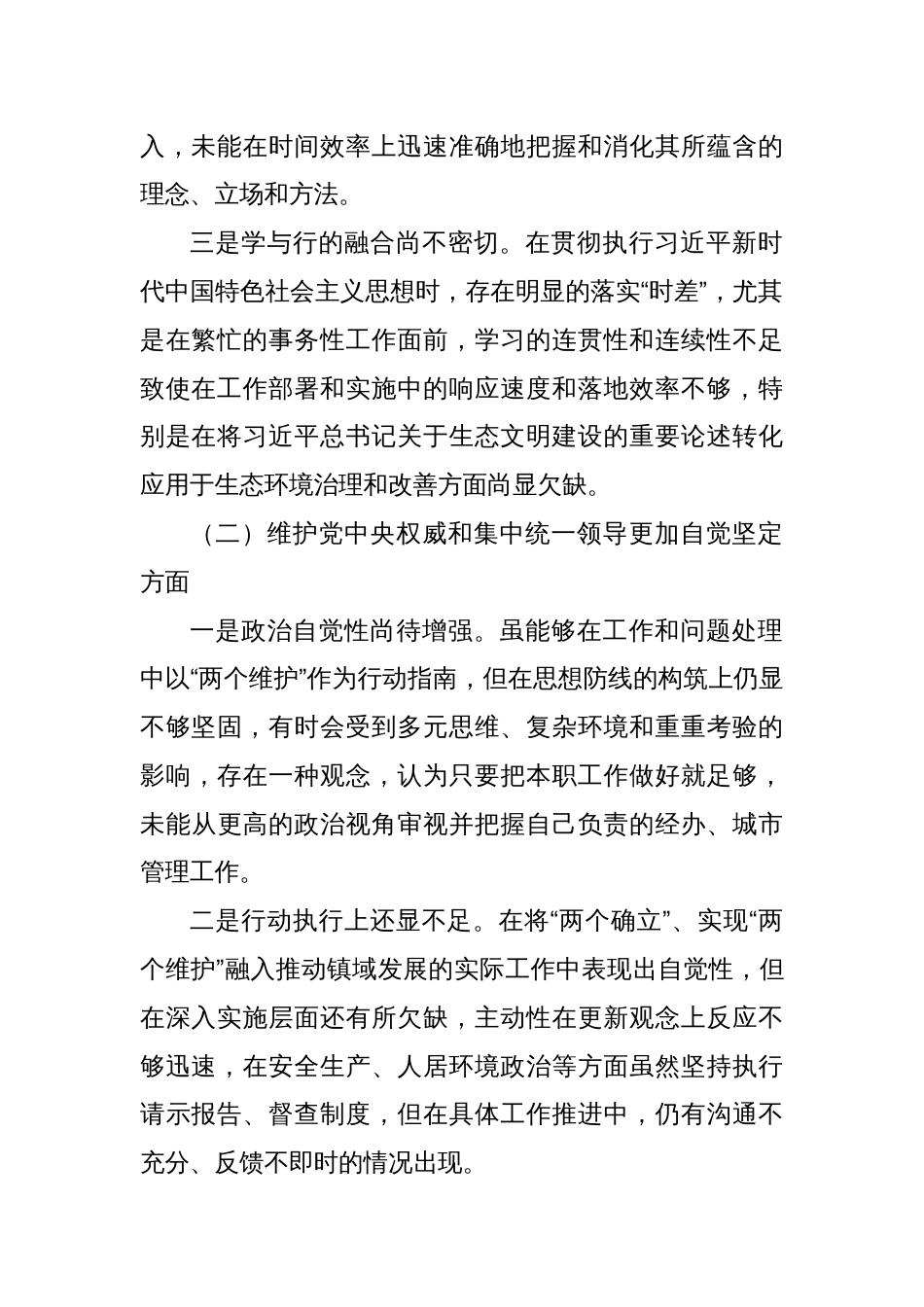 入，未能在时间效率上迅速准确地把握和消化其所蕴含的理念、立场和方法。

三是学与行的融合尚不密切。在贯彻执行习近平新时代中国特色社会主义思想时，存在明显的落实“时差”，尤其是在繁忙的事务性工作面前，学习的连贯性和连续性不足致使在工作部署和实施中的响应速度和落地效率不够，特别是在将习近平总书记关于生态文明建设的重要论述转化应用于生态环境治理和改善方面尚显欠缺。

（二）维护党中央权威和集中统一领导更加自觉坚定方面

一是政治自觉性尚待增强。虽能够在工作和问题处理中以“两个维护”作为行动指南，但在思想防线的构筑上仍显不够坚固，有时会受到多元思维、复杂环境和重重考验的影响，存在一种观念，认为只要把本职工作做好就足够，未能从更高的政治视角审视并把握自己负责的经办、城市管理工作。

二是行动执行上还显不足。在将“两个确立”、实现“两个维护”融入推动镇域发展的实际工作中表现出自觉性，但在深入实施层面还有所欠缺，主动性在更新观念上反应不够迅速，在安全生产、人居环境政治等方面虽然坚持执行请示报告、督查制度，但在具体工作推进中，仍有沟通不充分、反馈不即时的情况出现。